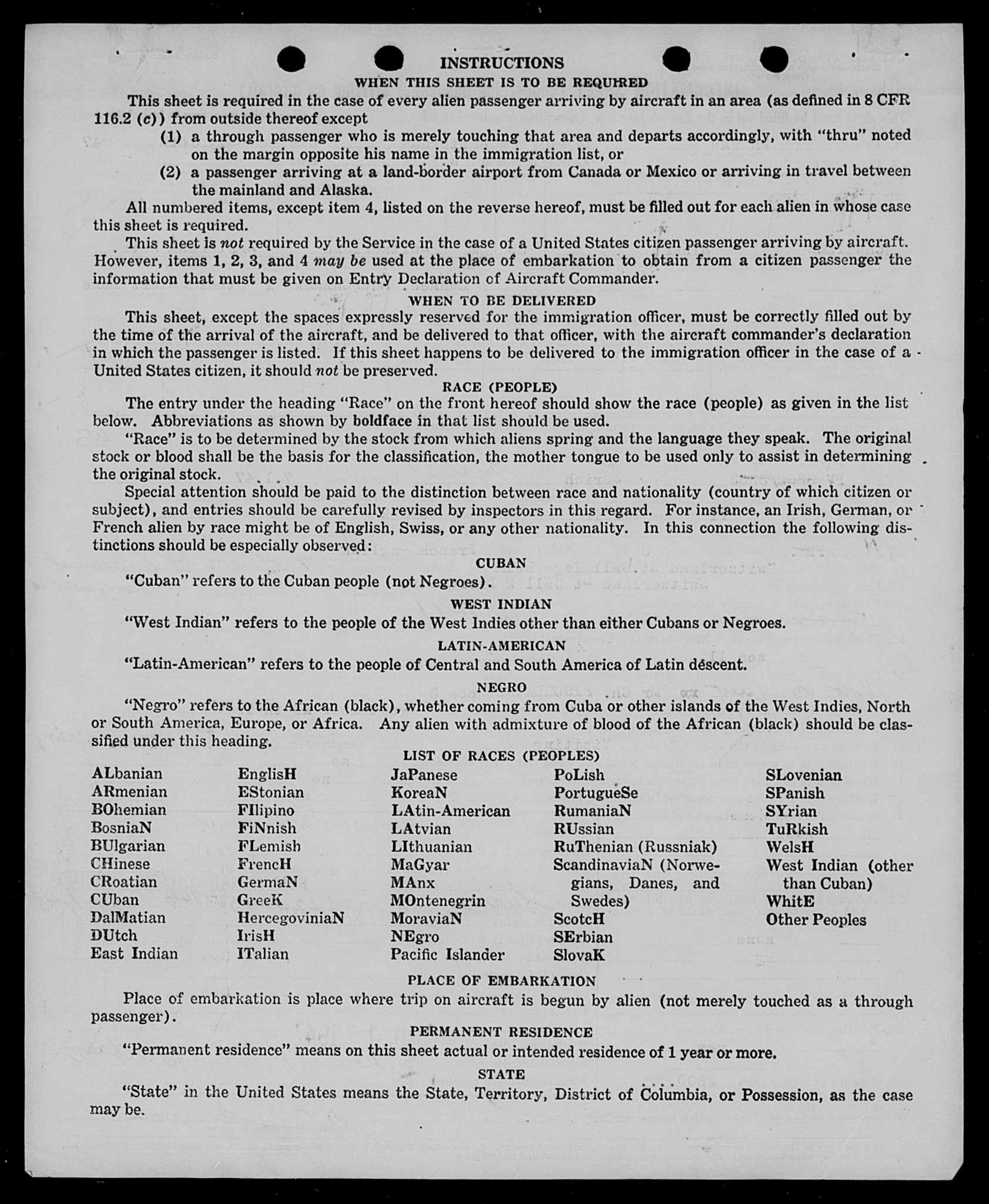 INSTRUCTIONS
WHEN THIS SHEET IS TO BE REQUIRED

This sheet is required in the case of every alien passenger arriving by aircraft in an area (as defined in 8 CFR 116.2 (c)) from outside thereof except
(1) a through passenger who is merely touching that area and departs accordingly, with "thru" noted on the margin opposite his name in the immigration list, or
(2) a passenger arriving at a land-border airport from Canada or Mexico or arriving in travel between the mainland and Alaska.

All numbered items, except item 4, listed on the reverse hereof, must be filled out for each alien in whose case this sheet is required.

This sheet is not required by the Service in the case of a United States citizen passenger arriving by aircraft. However, items 1, 2, 3, and 4 may be used at the place of embarkation to obtain from a citizen passenger the information that must be given on Entry Declaration of Aircraft Commander.

WHEN TO BE DELIVERED

This sheet, except the spaces expressly reserved for the immigration officer, must be correctly filled out by the time of the arrival of the aircraft, and be delivered to that officer, with the aircraft commander's declaration in which the passenger is listed. If this sheet happens to be delivered to the immigration officer in the case of a United States citizen, it should not be preserved.

RACE (PEOPLE)

The entry under the heading "Race" on the front hereof should show the race (people) as given in the list below. Abbreviations as shown by boldface in that list should be used.

"Race" is to be determined by the stock from which aliens spring and the language they speak. The original stock or blood shall be the basis for the classification, the mother tongue to be used only to assist in determining the original stock.

Special attention should be paid to the distinction between race and nationality (country of which citizen or subject), and entries should be carefully revised by inspectors in this regard. For instance, an Irish, German, or French alien by race might be of English, Swiss, or any other nationality. In this connection the following distinctions should be especially observed:

CUBAN

"Cuban" refers to the Cuban people (not Negroes).

WEST INDIAN

"West Indian" refers to the people of the West Indies other than either Cubans or Negroes.

LATIN-AMERICAN

"Latin-American" refers to the people of Central and South America of Latin descent.

NEGRO

"Negro" refers to the African (black), whether coming from Cuba or other islands of the West Indies, North or South America, Europe, or Africa. Any alien with admixture of blood of the African (black) should be classified under this heading.

LIST OF RACES (PEOPLES)

ALbanian
ARmenian
BOhemian
BosniaN
BUlgarian
CHinese
CRoatian
CUban
DalMatian
DUtch
East Indian

EnglisH
EStonian
FIlipino
FiNnish
FLemish
FrencH
GermaN
GreeK
HercegoviniaN
IrisH
ITalian

JaPanese
KoreaN
LAtin-American
LAtvian
LIthuanian
MaGyar
MAnx
MOntenegrin
MoraviaN
NEgro
Pacific Islander

PoLish
PortugueSe
RumaniaN
RUssian
RuThenian (Russniak)
ScandinaviaN (Norwegians, Danes, and Swedes)
ScotcH
SErbian
SlovaK

SLovenian
SPanish
SYrian
TuRkish
WelsH
West Indian (other than Cuban)
WhitE
Other Peoples

PLACE OF EMBARKATION

Place of embarkation is place where trip on aircraft is begun by alien (not merely touched as a through passenger).

PERMANENT RESIDENCE

"Permanent residence" means on this sheet actual or intended residence of 1 year or more.

STATE

"State" in the United States means the State, Territory, District of Columbia, or Possession, as the case may be.